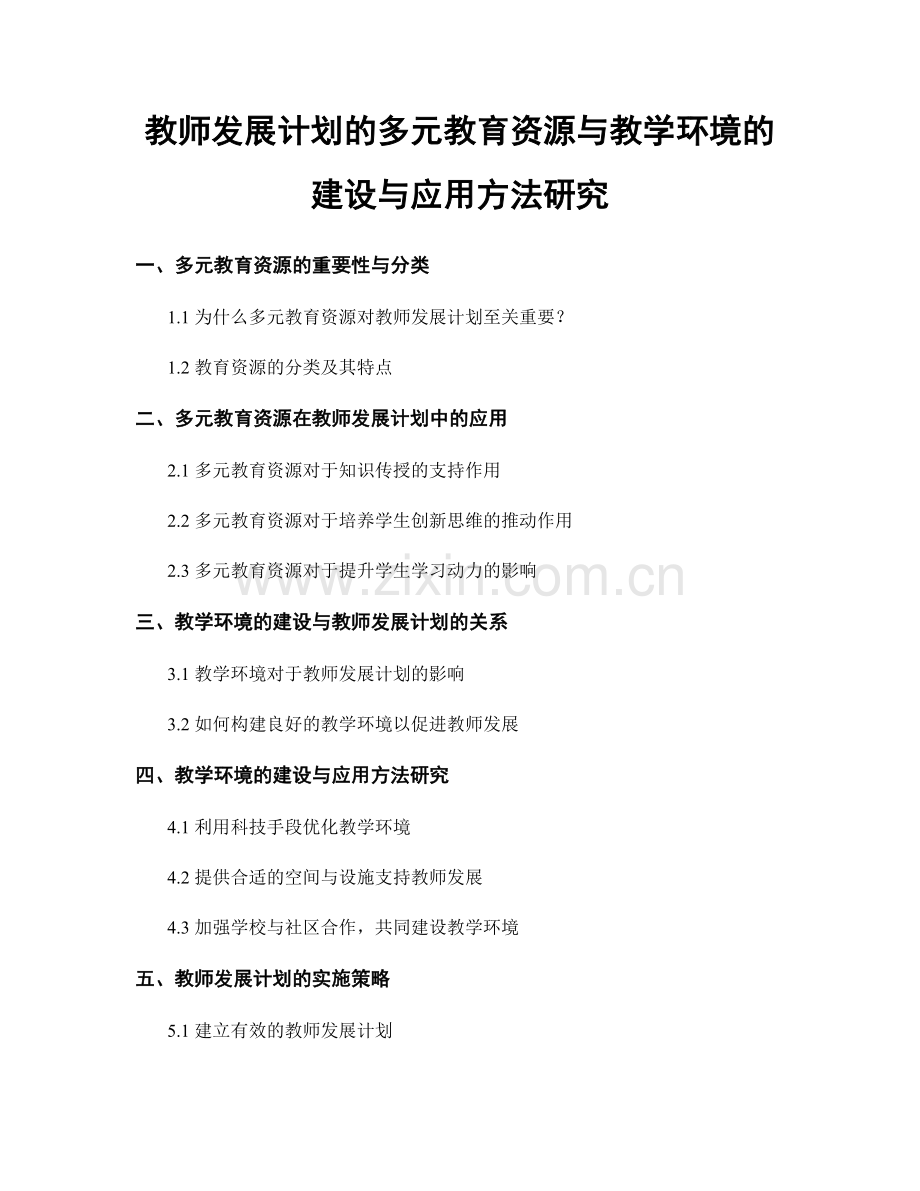 教师发展计划的多元教育资源与教学环境的建设与应用方法研究

一、多元教育资源的重要性与分类

1.1 为什么多元教育资源对教师发展计划至关重要？

1.2 教育资源的分类及其特点

二、多元教育资源在教师发展计划中的应用

2.1 多元教育资源对于知识传授的支持作用

2.2 多元教育资源对于培养学生创新思维的推动作用

2.3 多元教育资源对于提升学生学习动力的影响

www.zixin.com.cn

三、教学环境的建设与教师发展计划的关系

3.1 教学环境对于教师发展计划的影响

3.2 如何构建良好的教学环境以促进教师发展

四、教学环境的建设与应用方法研究

4.1 利用科技手段优化教学环境

4.2 提供合适的空间与设施支持教师发展

4.3 加强学校与社区合作，共同建设教学环境

五、教师发展计划的实施策略

5.1 建立有效的教师发展计划